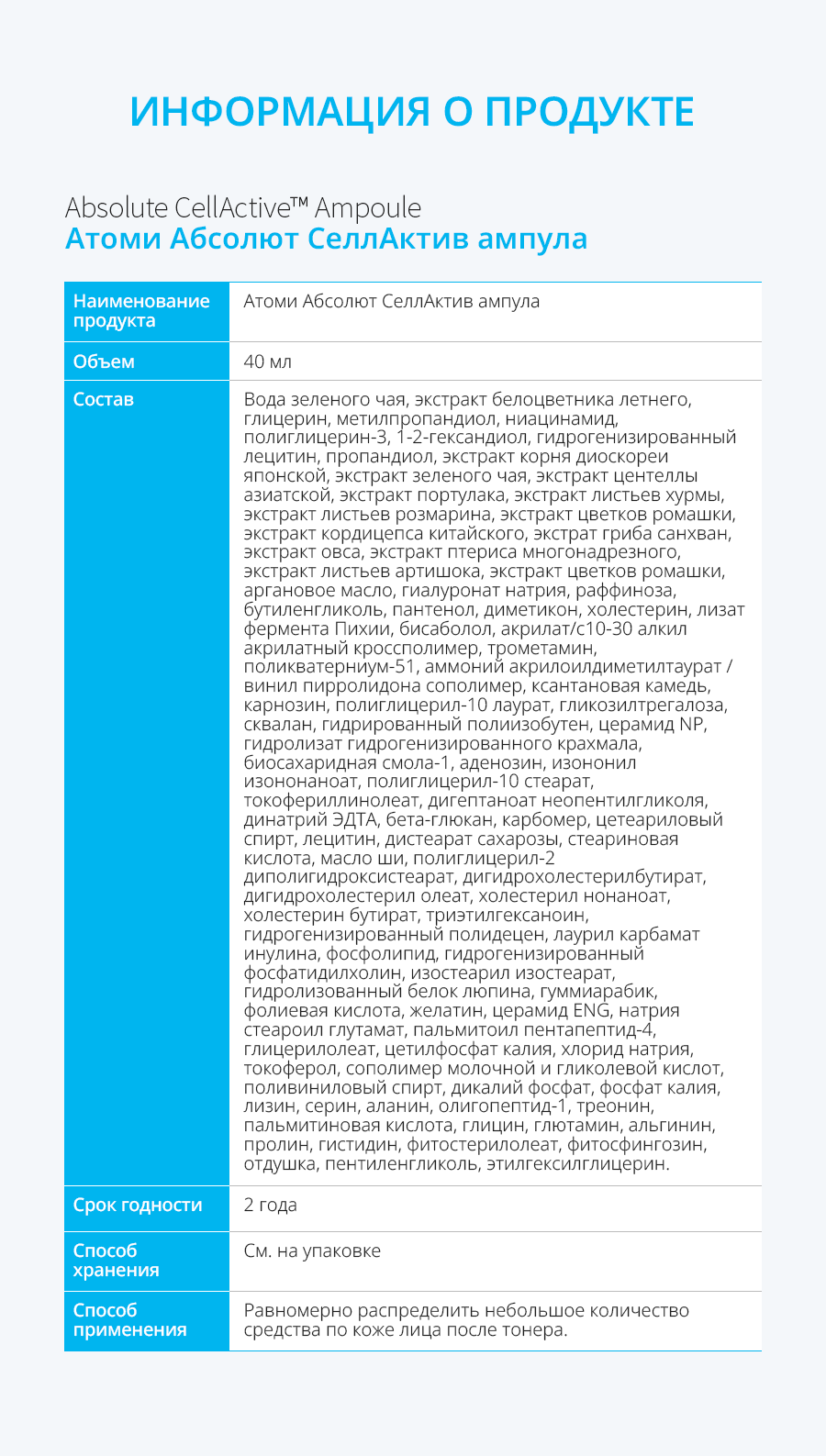 ИНФОРМАЦИЯ О ПРОДУКТЕ

Absolute CellActive™ Ampoule
Атоми Абсолют СеллАктив ампула

| Наименование продукта | Атоми Абсолют СеллАктив ампула |
|---|---|
| Объем | 40 мл |
| Состав | Вода зеленого чая, экстракт белоцветника летнего, глицерин, метилпропандиол, ниацинамид, полиглицерин-3, 1-2-гександиол, гидрогенизированный лецитин, пропандиол, экстракт корня диоскореи японской, экстракт зеленого чая, экстракт центеллы азиатской, экстракт портулака, экстракт листьев хурмы, экстракт листьев розмарина, экстракт цветков ромашки, экстракт кордицепса китайского, экстрат гриба санхван, экстракт овса, экстракт птериса многонадрезного, экстракт листьев артишока, экстракт цветков ромашки, аргановое масло, гиалуронат натрия, раффиноза, бутиленгликоль, пантенол, диметикон, холестерин, лизат фермента Пихии, бисаболол, акрилат/с10-30 алкил акрилатный кроссполимер, трометамин, поликватерниум-51, аммоний акрилоилдиметилтаурат / винил пирролидона сополимер, ксантановая камедь, карнозин, полиглицерил-10 лаурат, гликозилтрегалоза, сквалан, гидрированный полиизобутен, церамид NP, гидролизат гидрогенизированного крахмала, биосахаридная смола-1, аденозин, изононил изононаноат, полиглицерил-10 стеарат, токофериллинолеат, дигептаноат неопентилгликоля, динатрий ЭДТА, бета-глюкан, карбомер, цетеариловый спирт, лецитин, дистеарат сахарозы, стеариновая кислота, масло ши, полиглицерил-2 диполигидроксистеарат, дигидрохолестерилбутират, дигидрохолестерил олеат, холестерил нонаноат, холестерин бутират, триэтилгексаноин, гидрогенизированный полидецен, лаурил карбамат инулина, фосфолипид, гидрогенизированный фосфатидилхолин, изостеарил изостеарат, гидролизованный белок люпина, гуммиарабик, фолиевая кислота, желатин, церамид ENG, натрия стеароил глутамат, пальмитоил пентапептид-4, глицерилолеат, цетилфосфат калия, хлорид натрия, токоферол, сополимер молочной и гликолевой кислот, поливиниловый спирт, дикалий фосфат, фосфат калия, лизин, серин, аланин, олигопептид-1, треонин, пальмитиновая кислота, глицин, глютамин, альгинин, пролин, гистидин, фитостерилолеат, фитосфингозин, отдушка, пентиленгликоль, этилгексилглицерин. |
| Срок годности | 2 года |
| Способ хранения | См. на упаковке |
| Способ применения | Равномерно распределить небольшое количество средства по коже лица после тонера. |